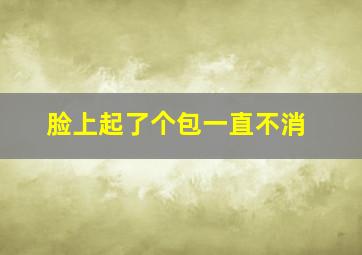 脸上起了个包一直不消